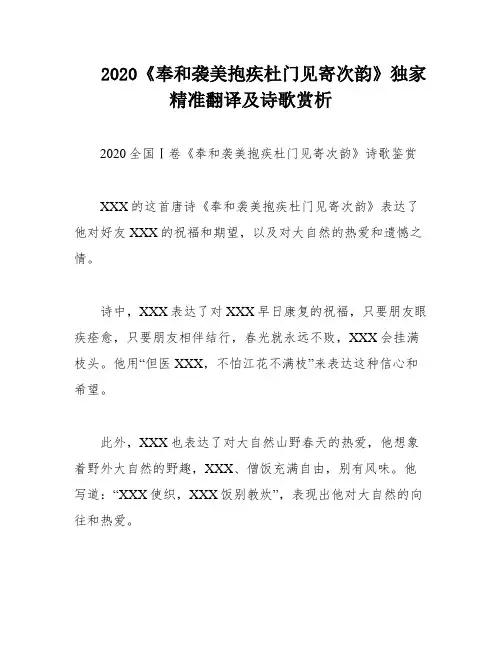 2020《奉和袭美抱疾杜门见寄次韵》独家精准翻译及诗歌赏析

2020 全国Ⅰ卷《奉和袭美抱疾杜门见寄次韵》诗歌鉴赏

XXX 的这首唐诗《奉和袭美抱疾杜门见寄次韵》表达了他对好友 XXX 的祝福和期望，以及对大自然的热爱和遗憾之情。

诗中，XXX 表达了对 XXX 早日康复的祝福，只要朋友眼疾痊愈，只要朋友相伴结行，春光就永远不败，XXX 会挂满枝头。他用“但医 XXX，不怕江花不满枝”来表达这种信心和希望。

此外，XXX 也表达了对大自然山野春天的热爱，他想象着野外大自然的野趣，XXX、僧饭充满自由，别有风味。他写道：“XXX 使织，XXX 饭别教炊”，表现出他对大自然的向往和热爱。